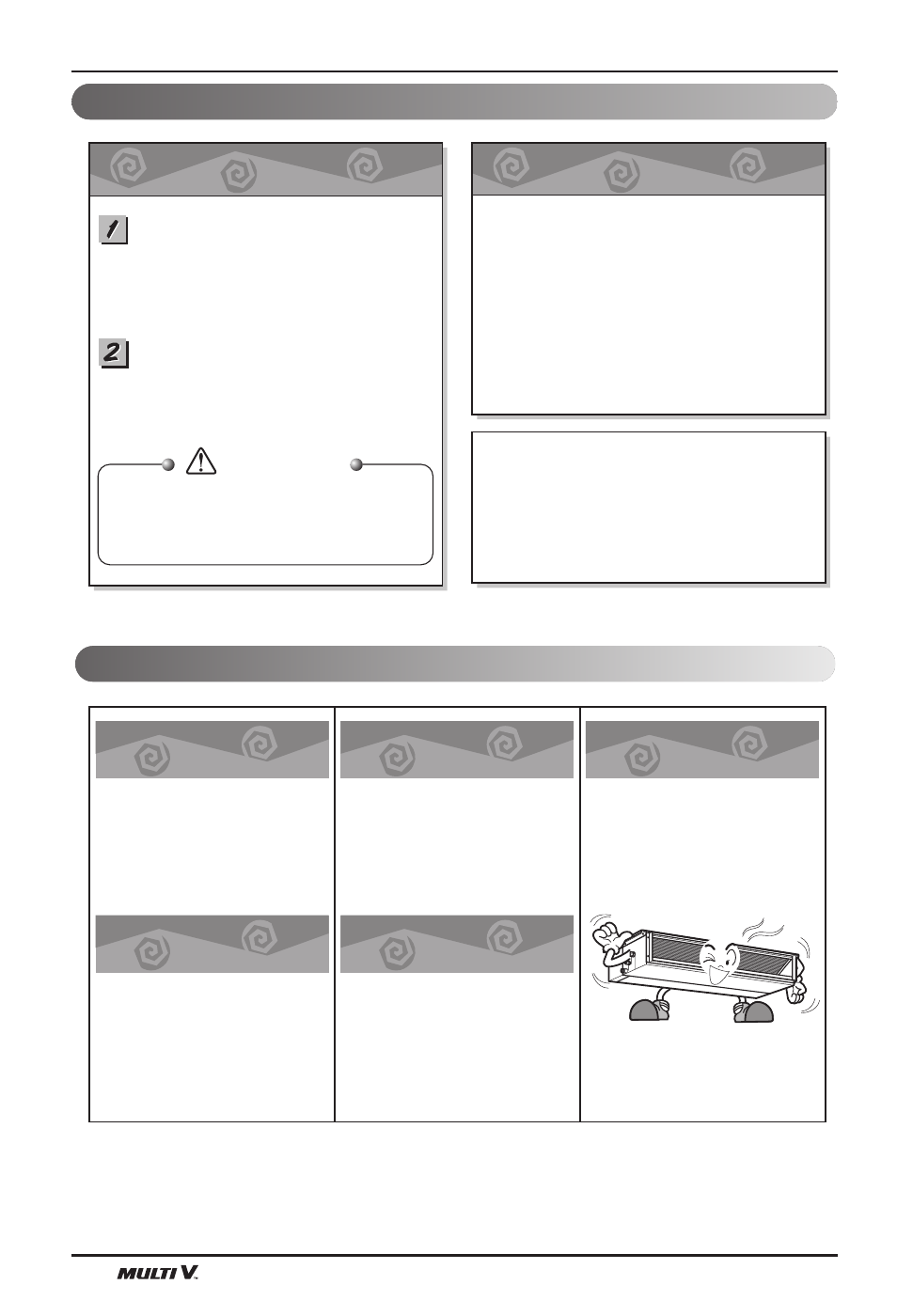 1

2

MULTI V.